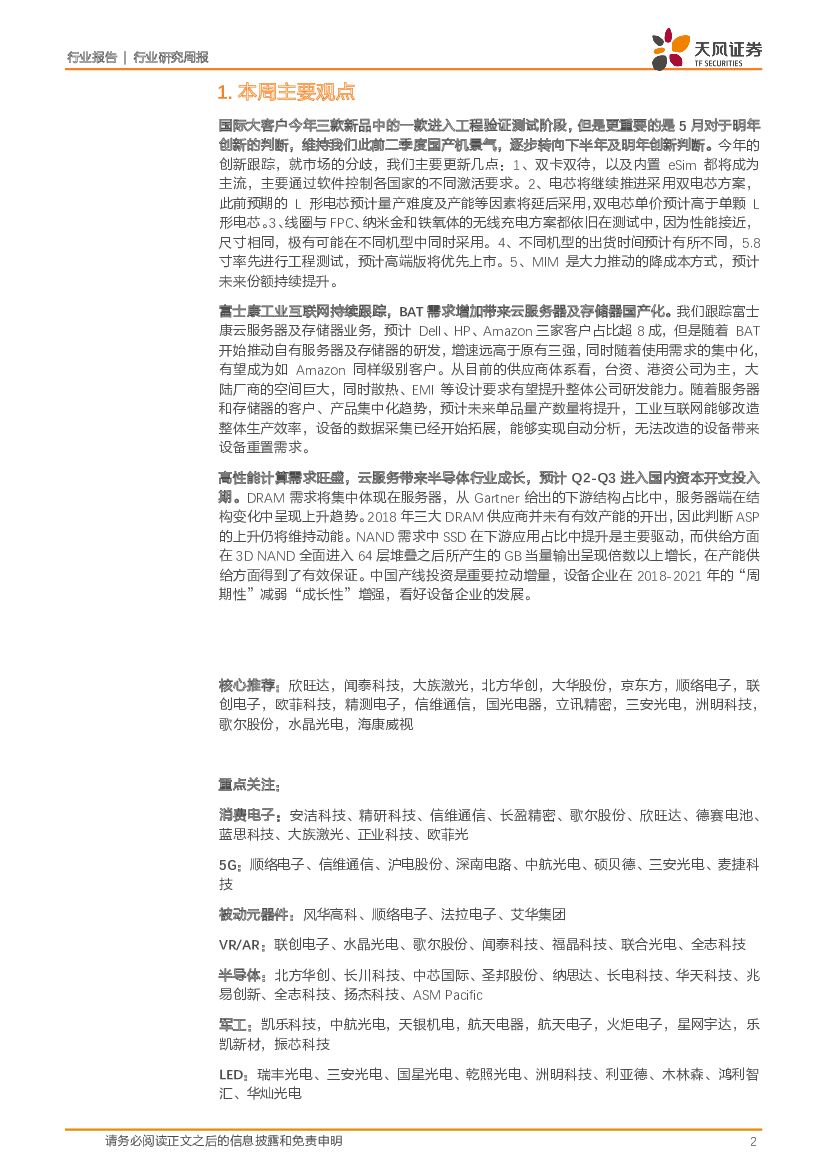 行业报告 | 行业研究周报

天风证券 TF SECURITIES

1. 本周主要观点

国际大客户今年三款新品中的一款进入工程验证测试阶段，但是更重要的是 5 月对于明年创新的判断，维持我们此前二季度国产机景气，逐步转向下半年及明年创新判断。今年的创新跟踪，就市场的分歧，我们主要更新几点：1、双卡双待，以及内置 eSim 都将成为主流，主要通过软件控制各国家的不同激活要求。2、电芯将继续推进采用双电芯方案，此前预期的 L 形电芯预计量产难度及产能等因素将延后采用，双电芯单价预计高于单颗 L 形电芯。3、线圈与 FPC、纳米金和铁氧体的无线充电方案都依旧在测试中，因为性能接近，尺寸相同，极有可能在不同机型中同时采用。4、不同机型的出货时间预计有所不同，5.8 寸率先进行工程测试，预计高端版将优先上市。5、MIM 是大力推动的降成本方式，预计未来份额持续提升。

富士康工业互联网持续跟踪，BAT 需求增加带来云服务器及存储器国产化。我们跟踪富士康云服务器及存储器业务，预计 Dell、HP、Amazon 三家客户占比超 8 成，但是随着 BAT 开始推动自有服务器及存储器的研发，增速远高于原有三强，同时随着使用需求的集中化，有望成为如 Amazon 同样级别客户。从目前的供应商体系看，台资、港资公司为主，大陆厂商的空间巨大，同时散热、EMI 等设计要求有望提升整体公司研发能力。随着服务器和存储器的客户、产品集中化趋势，预计未来单品量产数量将提升，工业互联网能够改造整体生产效率，设备的数据采集已经开始拓展，能够实现自动分析，无法改造的设备带来设备重置需求。

高性能计算需求旺盛，云服务带来半导体行业成长，预计 Q2-Q3 进入国内资本开支投入期。DRAM 需求将集中体现在服务器，从 Gartner 给出的下游结构占比中，服务器端在结构变化中呈现上升趋势。2018 年三大 DRAM 供应商并未有有效产能的开出，因此判断 ASP 的上升仍将维持动能。NAND 需求中 SSD 在下游应用占比中提升是主要驱动，而供给方面在 3D NAND 全面进入 64 层堆叠之后所产生的 GB 当量输出呈现倍数以上增长，在产能供给方面得到了有效保证。中国产线投资是重要拉动增量，设备企业在 2018-2021 年的“周期性”减弱“成长性”增强，看好设备企业的发展。

核心推荐：欣旺达，闻泰科技，大族激光，北方华创，大华股份，京东方，顺络电子，联创电子，欧菲科技，精测电子，信维通信，国光电器，立讯精密，三安光电，洲明科技，歌尔股份，水晶光电，海康威视

重点关注：

消费电子：安洁科技、精研科技、信维通信、长盈精密、歌尔股份、欣旺达、德赛电池、蓝思科技、大族激光、正业科技、欧菲光

5G：顺络电子、信维通信、沪电股份、深南电路、中航光电、硕贝德、三安光电、麦捷科技

被动元器件：风华高科、顺络电子、法拉电子、艾华集团

VR/AR：联创电子、水晶光电、歌尔股份、闻泰科技、福晶科技、联合光电、全志科技

半导体：北方华创、长川科技、中芯国际、圣邦股份、纳思达、长电科技、华天科技、兆易创新、全志科技、扬杰科技、ASM Pacific

军工：凯乐科技，中航光电，天银机电，航天电器，航天电子，火炬电子，星网宇达，乐凯新材，振芯科技

LED：瑞丰光电、三安光电、国星光电、乾照光电、洲明科技、利亚德、木林森、鸿利智汇、华灿光电

请务必阅读正文之后的信息披露和免责申明 2